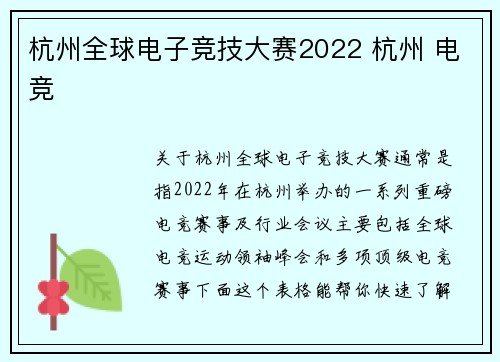 杭州全球电子竞技大赛2022 杭州 电竞

关于杭州全球电子竞技大赛通常是指2022年在杭州举办的一系列重磅电竞赛事及行业会议主要包括全球电竞运动领袖峰会和多项顶级电竞赛事下面这个表格能帮你快速了解